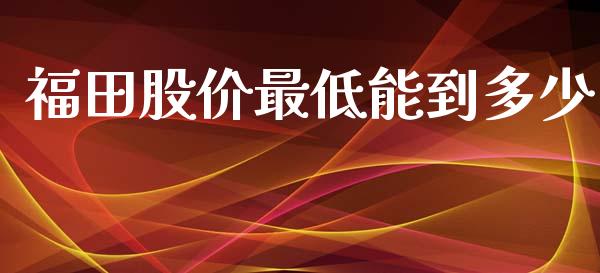 福田股价最低能到多少